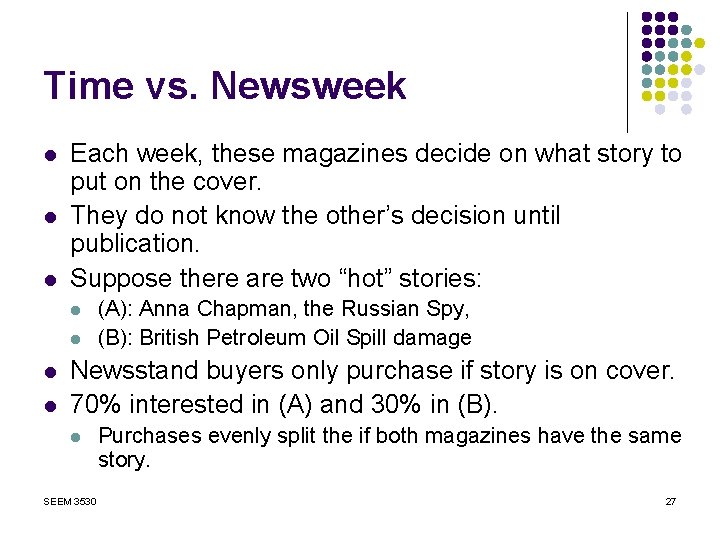 Time vs. Newsweek

- Each week, these magazines decide on what story to put on the cover.
- They do not know the other's decision until publication.
- Suppose there are two "hot" stories:
  - (A): Anna Chapman, the Russian Spy,
  - (B): British Petroleum Oil Spill damage
- Newsstand buyers only purchase if story is on cover.
- 70% interested in (A) and 30% in (B).
  - Purchases evenly split the if both magazines have the same story.

SEEM 3530

27